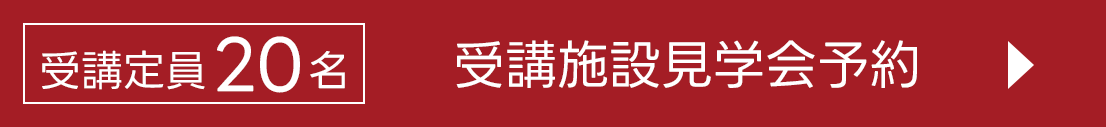 受講定員20名

受講施設見学会予約